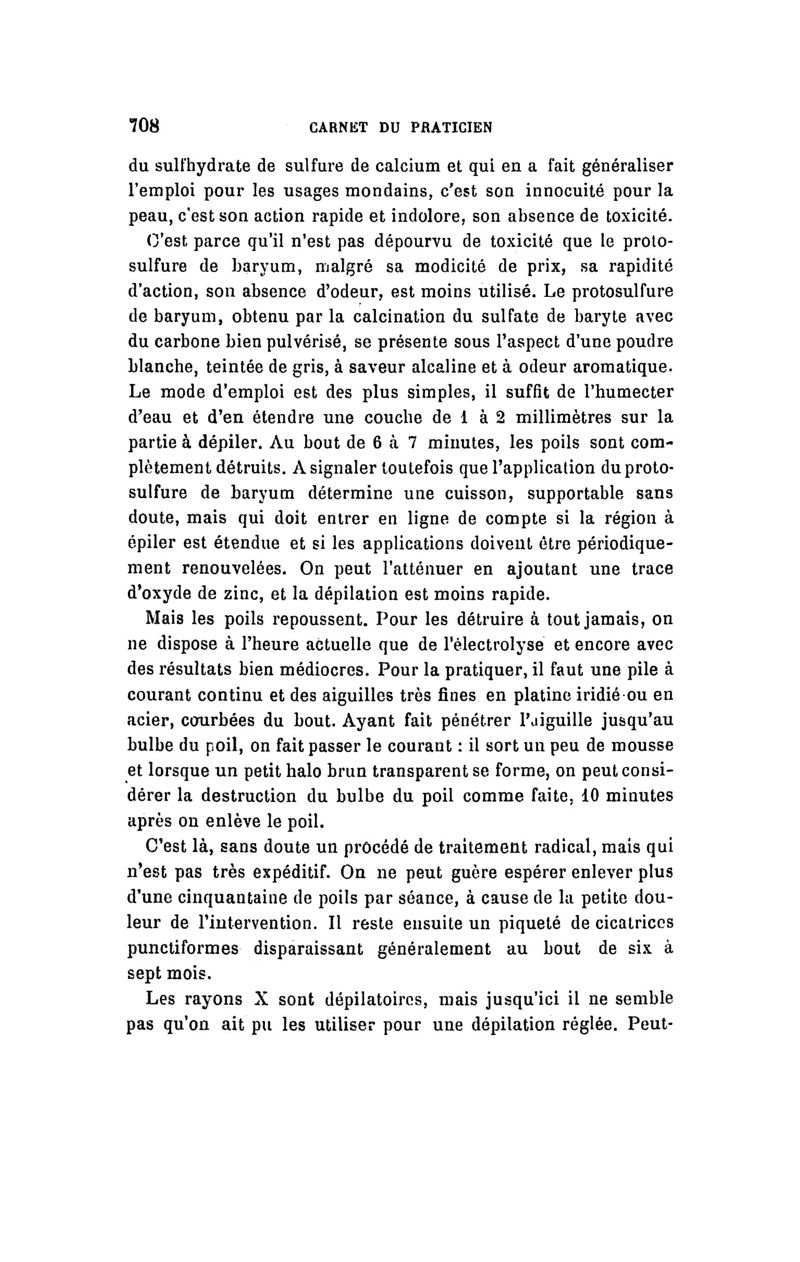 708 CARNET DU PRATICIEN

du sulfhydrate de sulfure de calcium et qui en a fait généraliser l'emploi pour les usages mondains, c'est son innocuité pour la peau, c'est son action rapide et indolore, son absence de toxicité.

C'est parce qu'il n'est pas dépourvu de toxicité que le protosulfure de baryum, malgré sa modicité de prix, sa rapidité d'action, son absence d'odeur, est moins utilisé. Le protosulfure de baryum, obtenu par la calcination du sulfate de baryte avec du carbone bien pulvérisé, se présente sous l'aspect d'une poudre blanche, teintée de gris, à saveur alcaline et à odeur aromatique. Le mode d'emploi est des plus simples, il suffit de l'humecter d'eau et d'en étendre une couche de 1 à 2 millimètres sur la partie à dépiler. Au bout de 6 à 7 minutes, les poils sont complètement détruits. A signaler toutefois que l'application du protosulfure de baryum détermine une cuisson, supportable sans doute, mais qui doit entrer en ligne de compte si la région à épiler est étendue et si les applications doivent être périodiquement renouvelées. On peut l'atténuer en ajoutant une trace d'oxyde de zinc, et la dépilation est moins rapide.

Mais les poils repoussent. Pour les détruire à tout jamais, on ne dispose à l'heure actuelle que de l'électrolyse et encore avec des résultats bien médiocres. Pour la pratiquer, il faut une pile à courant continu et des aiguilles très fines en platine iridié ou en acier, courbées du bout. Ayant fait pénétrer l'aiguille jusqu'au bulbe du poil, on fait passer le courant : il sort un peu de mousse et lorsque un petit halo brun transparent se forme, on peut considérer la destruction du bulbe du poil comme faite, 10 minutes après on enlève le poil.

C'est là, sans doute un procédé de traitement radical, mais qui n'est pas très expéditif. On ne peut guère espérer enlever plus d'une cinquantaine de poils par séance, à cause de la petite douleur de l'intervention. Il reste ensuite un piqueté de cicatrices punctiformes disparaissant généralement au bout de six à sept mois.

Les rayons X sont dépilatoires, mais jusqu'ici il ne semble pas qu'on ait pu les utiliser pour une dépilation réglée. Peut-